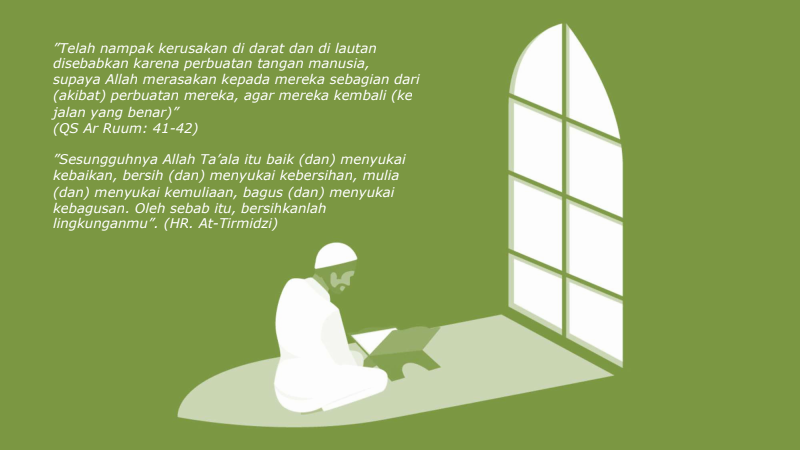 "Telah nampak kerusakan di darat dan di lautan disebabkan karena perbuatan tangan manusia, supaya Allah merasakan kepada mereka sebagian dari (akibat) perbuatan mereka, agar mereka kembali (ke jalan yang benar)"
(QS Ar Ruum: 41-42)

"Sesungguhnya Allah Ta'ala itu baik (dan) menyukai kebaikan, bersih (dan) menyukai kebersihan, mulia (dan) menyukai kemuliaan, bagus (dan) menyukai kebagusan. Oleh sebab itu, bersihkanlah lingkunganmu". (HR. At-Tirmidzi)